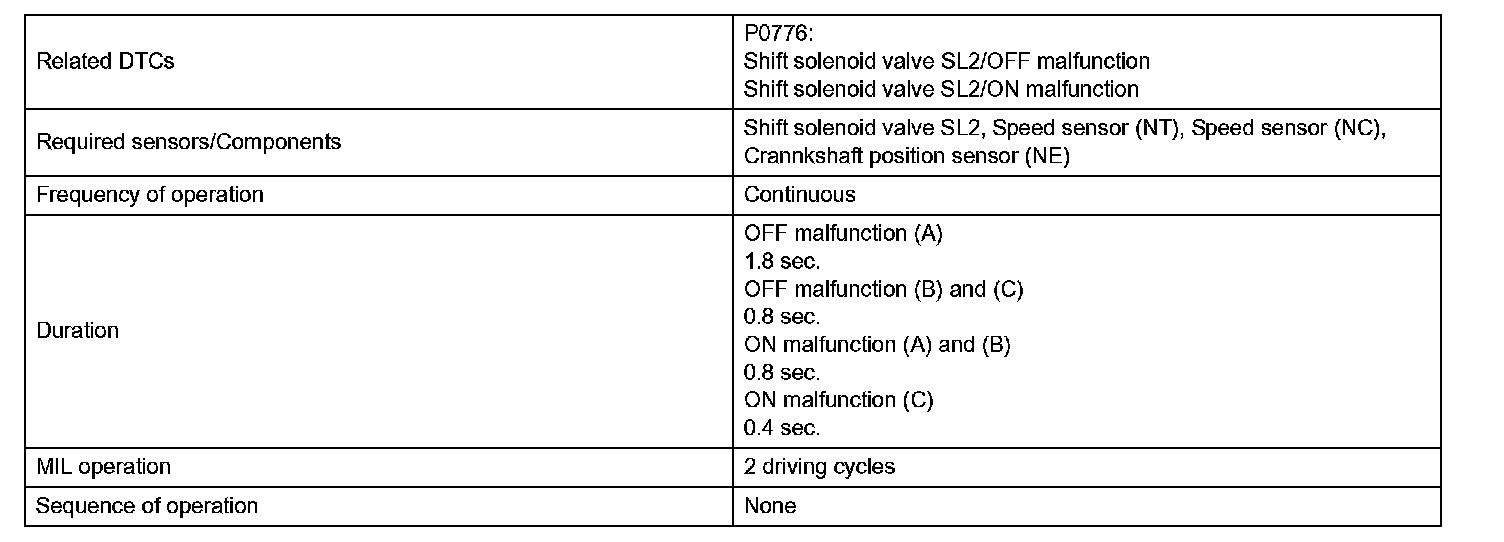 | Related DTCs | P0776: Shift solenoid valve SL2/OFF malfunction Shift solenoid valve SL2/ON malfunction |
|---|---|
| Required sensors/Components | Shift solenoid valve SL2, Speed sensor (NT), Speed sensor (NC), Crannkshaft position sensor (NE) |
| Frequency of operation | Continuous |
| Duration | OFF malfunction (A) 1.8 sec. OFF malfunction (B) and (C) 0.8 sec. ON malfunction (A) and (B) 0.8 sec. ON malfunction (C) 0.4 sec. |
| MIL operation | 2 driving cycles |
| Sequence of operation | None |